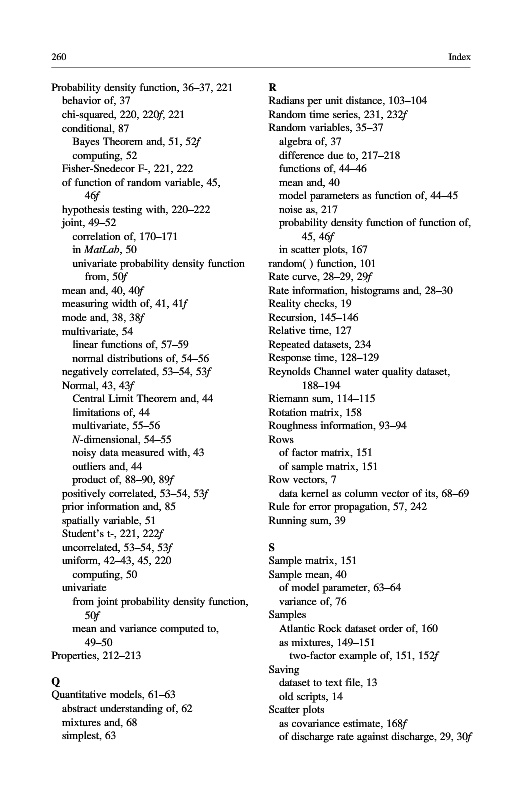 260 Index

Probability density function, 36–37, 221
behavior of, 37
chi-squared, 220, 220f, 221
conditional, 87
Bayes Theorem and, 51, 52f
computing, 52
Fisher-Snedecor F-, 221, 222
of function of random variable, 45, 46f
hypothesis testing with, 220–222
joint, 49–52
correlation of, 170–171
in MatLab, 50
univariate probability density function from, 50f
mean and, 40, 40f
measuring width of, 41, 41f
mode and, 38, 38f
multivariate, 54
linear functions of, 57–59
normal distributions of, 54–56
negatively correlated, 53–54, 53f
Normal, 43, 43f
Central Limit Theorem and, 44
limitations of, 44
multivariate, 55–56
N-dimensional, 54–55
noisy data measured with, 43
outliers and, 44
product of, 88–90, 89f
positively correlated, 53–54, 53f
prior information and, 85
spatially variable, 51
Student's t-, 221, 222f
uncorrelated, 53–54, 53f
uniform, 42–43, 45, 220
computing, 50
univariate
from joint probability density function, 50f
mean and variance computed to, 49–50
Properties, 212–213

Q
Quantitative models, 61–63
abstract understanding of, 62
mixtures and, 68
simplest, 63

R
Radians per unit distance, 103–104
Random time series, 231, 232f
Random variables, 35–37
algebra of, 37
difference due to, 217–218
functions of, 44–46
mean and, 40
model parameters as function of, 44–45
noise as, 217
probability density function of function of, 45, 46f
in scatter plots, 167
random( ) function, 101
Rate curve, 28–29, 29f
Rate information, histograms and, 28–30
Reality checks, 19
Recursion, 145–146
Relative time, 127
Repeated datasets, 234
Response time, 128–129
Reynolds Channel water quality dataset, 188–194
Riemann sum, 114–115
Rotation matrix, 158
Roughness information, 93–94
Rows
of factor matrix, 151
of sample matrix, 151
Row vectors, 7
data kernel as column vector of its, 68–69
Rule for error propagation, 57, 242
Running sum, 39

S
Sample matrix, 151
Sample mean, 40
of model parameter, 63–64
variance of, 76
Samples
Atlantic Rock dataset order of, 160
as mixtures, 149–151
two-factor example of, 151, 152f
Saving
dataset to text file, 13
old scripts, 14
Scatter plots
as covariance estimate, 168f
of discharge rate against discharge, 29, 30f